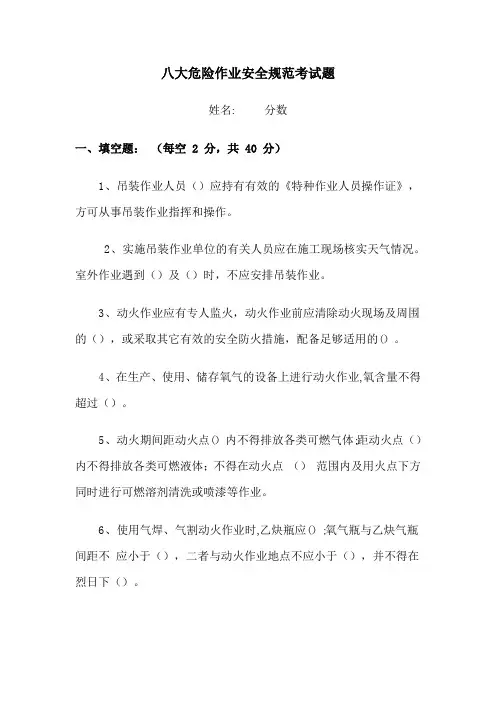 八大危险作业安全规范考试题

姓名:　　分数

一、填空题：（每空 2 分，共 40 分）

1、吊装作业人员（）应持有有效的《特种作业人员操作证》，方可从事吊装作业指挥和操作。

2、实施吊装作业单位的有关人员应在施工现场核实天气情况。室外作业遇到（）及（）时，不应安排吊装作业。

3、动火作业应有专人监火，动火作业前应清除动火现场及周围的（），或采取其它有效的安全防火措施，配备足够适用的()。

4、在生产、使用、储存氧气的设备上进行动火作业,氧含量不得超过（）。

5、动火期间距动火点() 内不得排放各类可燃气体;距动火点（）内不得排放各类可燃液体；不得在动火点　()　范围内及用火点下方同时进行可燃溶剂清洗或喷漆等作业。

6、使用气焊、气割动火作业时,乙炔瓶应() ;氧气瓶与乙炔气瓶间距不 应小于（），二者与动火作业地点不应小于（），并不得在烈日下（）。